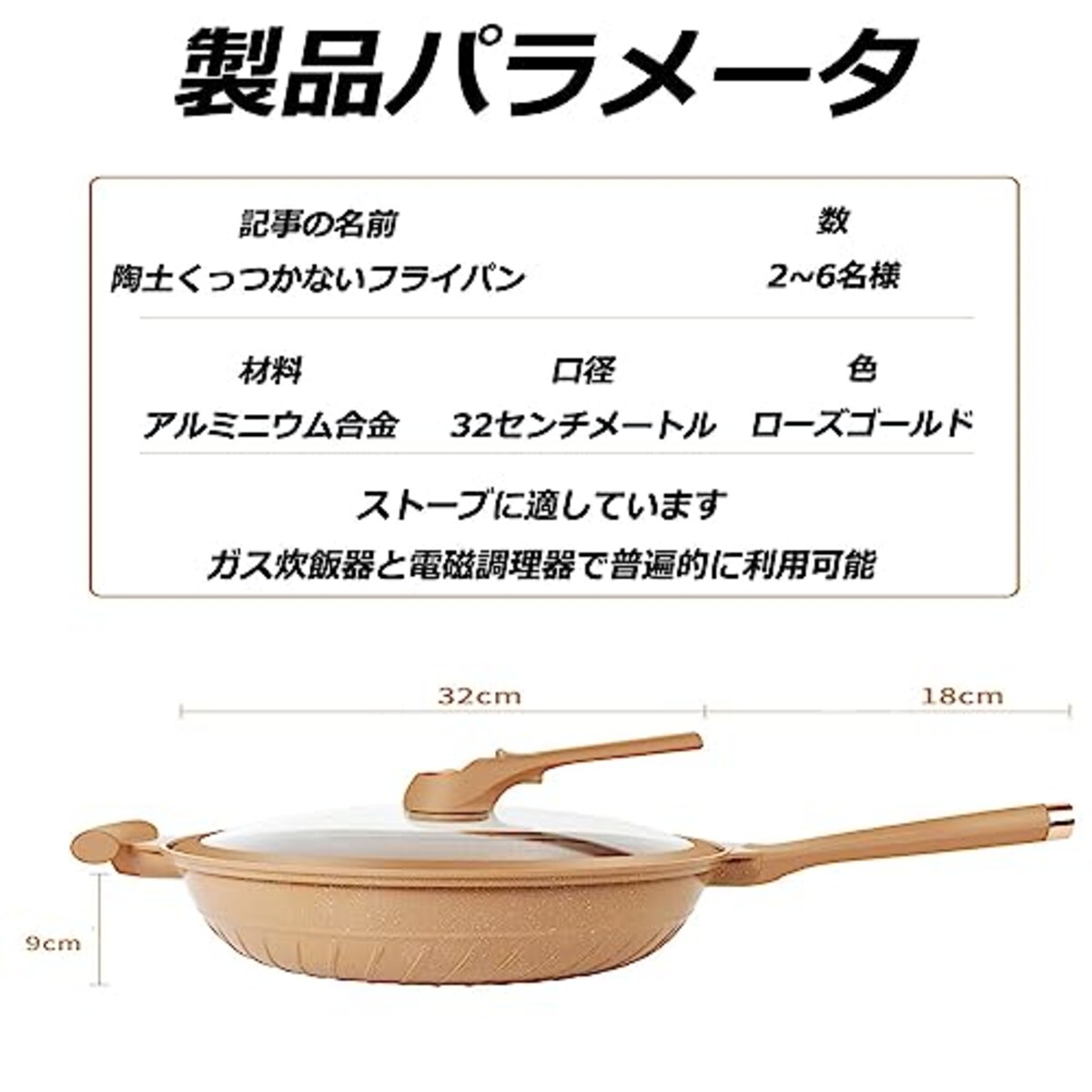 製品パラメータ

記事の名前
陶土くっつかないフライパン

数
2~6名様

材料
アルミニウム合金

口径
32センチメートル

色
ローズゴールド

ストーブに適しています
ガス炊飯器と電磁調理器で普遍的に利用可能

32cm
18cm
9cm